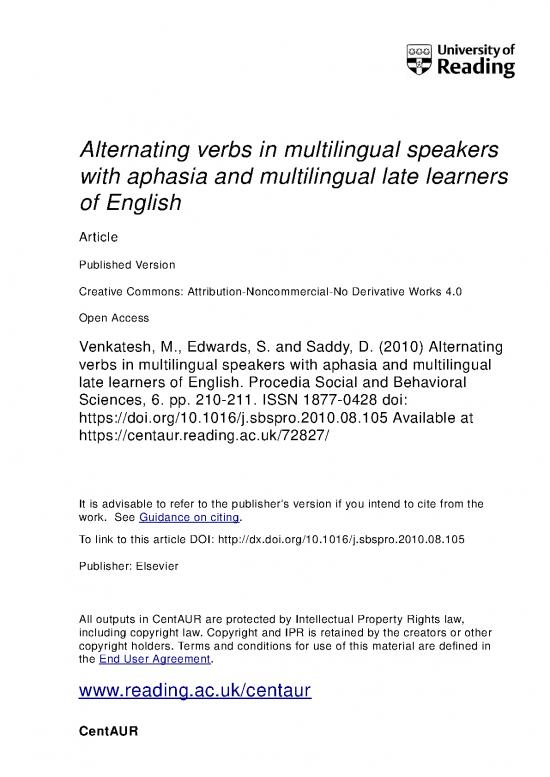 University of Reading

Alternating verbs in multilingual speakers with aphasia and multilingual late learners of English

Article

Published Version

Creative Commons: Attribution-Noncommercial-No Derivative Works 4.0

Open Access

Venkatesh, M., Edwards, S. and Saddy, D. (2010) Alternating verbs in multilingual speakers with aphasia and multilingual late learners of English. Procedia Social and Behavioral Sciences, 6. pp. 210-211. ISSN 1877-0428 doi: https://doi.org/10.1016/j.sbspro.2010.08.105 Available at https://centaur.reading.ac.uk/72827/

It is advisable to refer to the publisher's version if you intend to cite from the work. See Guidance on citing.

To link to this article DOI: http://dx.doi.org/10.1016/j.sbspro.2010.08.105

Publisher: Elsevier

All outputs in CentAUR are protected by Intellectual Property Rights law, including copyright law. Copyright and IPR is retained by the creators or other copyright holders. Terms and conditions for use of this material are defined in the End User Agreement.

www.reading.ac.uk/centaur

CentAUR